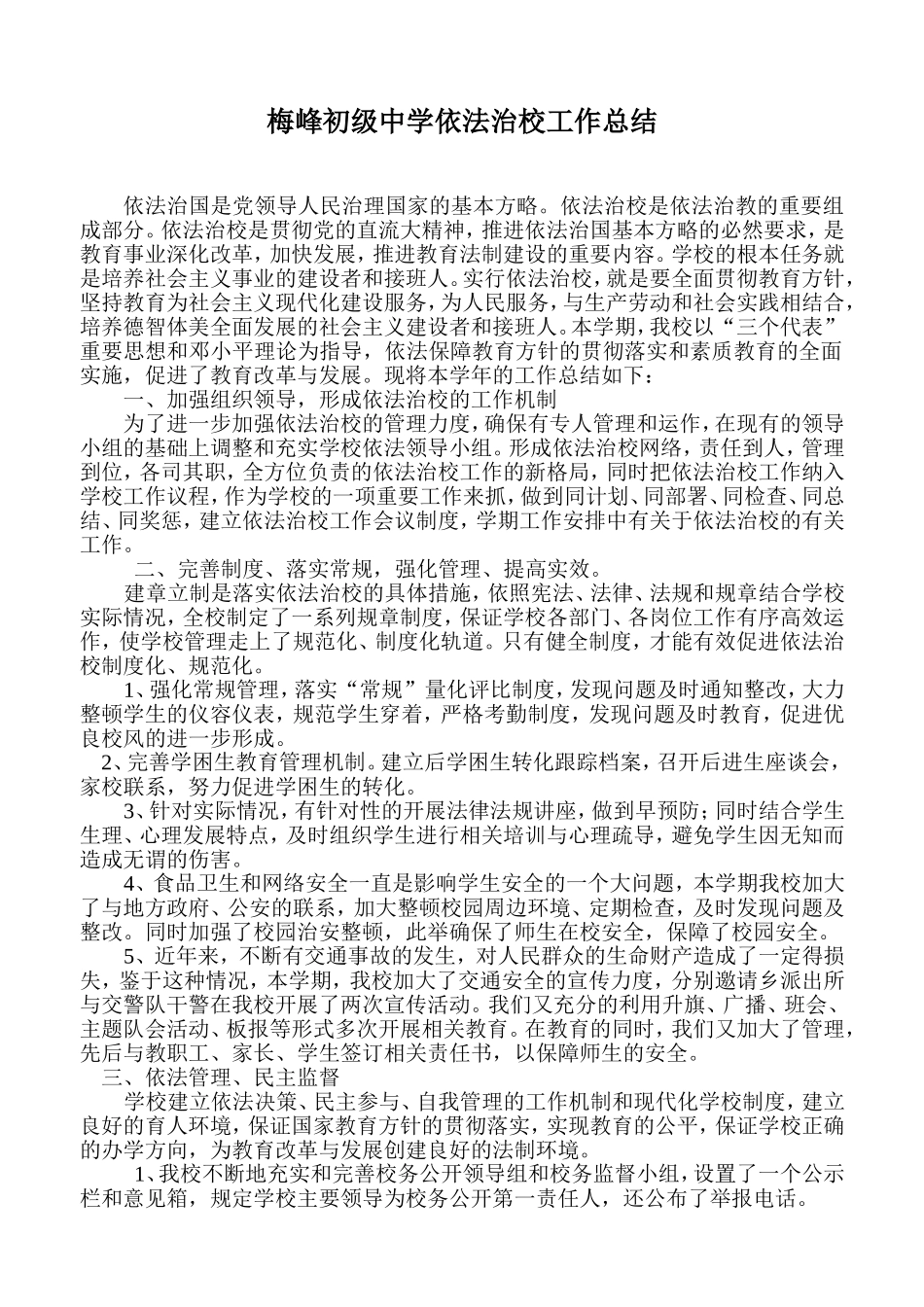 梅峰初级中学依法治校工作总结

依法治国是党领导人民治理国家的基本方略。依法治校是依法治教的重要组成部分。依法治校是贯彻党的直流大精神，推进依法治国基本方略的必然要求，是教育事业深化改革，加快发展，推进教育法制建设的重要内容。学校的根本任务就是培养社会主义事业的建设者和接班人。实行依法治校，就是要全面贯彻教育方针，坚持教育为社会主义现代化建设服务，为人民服务，与生产劳动和社会实践相结合，培养德智体美全面发展的社会主义建设者和接班人。本学期，我校以“三个代表”重要思想和邓小平理论为指导，依法保障教育方针的贯彻落实和素质教育的全面实施，促进了教育改革与发展。现将本学年的工作总结如下：

一、加强组织领导，形成依法治校的工作机制

为了进一步加强依法治校的管理力度，确保有专人管理和运作，在现有的领导小组的基础上调整和充实学校依法领导小组。形成依法治校网络，责任到人，管理到位，各司其职，全方位负责的依法治校工作的新格局，同时把依法治校工作纳入学校工作议程，作为学校的一项重要工作来抓，做到同计划、同部署、同检查、同总结、同奖惩，建立依法治校工作会议制度，学期工作安排中有关于依法治校的有关工作。

二、完善制度、落实常规，强化管理、提高实效。

建章立制是落实依法治校的具体措施，依照宪法、法律、法规和规章结合学校实际情况，全校制定了一系列规章制度，保证学校各部门、各岗位工作有序高效运作，使学校管理走上了规范化、制度化轨道。只有健全制度，才能有效促进依法治校制度化、规范化。

1、强化常规管理，落实“常规”量化评比制度，发现问题及时通知整改，大力整顿学生的仪容仪表，规范学生穿着，严格考勤制度，发现问题及时教育，促进优良校风的进一步形成。

2、完善学困生教育管理机制。建立后学困生转化跟踪档案，召开后进生座谈会，家校联系，努力促进学困生的转化。

3、针对实际情况，有针对性的开展法律法规讲座，做到早预防；同时结合学生生理、心理发展特点，及时组织学生进行相关培训与心理疏导，避免学生因无知而造成无谓的伤害。

4、食品卫生和网络安全一直是影响学生安全的一个大问题，本学期我校加大了与地方政府、公安的联系，加大整顿校园周边环境、定期检查，及时发现问题及整改。同时加强了校园治安整顿，此举确保了师生在校安全，保障了校园安全。

5、近年来，不断有交通事故的发生，对人民群众的生命财产造成了一定得损失，鉴于这种情况，本学期，我校加大了交通安全的宣传力度，分别邀请乡派出所与交警队干警在我校开展了两次宣传活动。我们又充分的利用升旗、广播、班会、主题队会活动、板报等形式多次开展相关教育。在教育的同时，我们又加大了管理，先后与教职工、家长、学生签订相关责任书，以保障师生的安全。

三、依法管理、民主监督

学校建立依法决策、民主参与、自我管理的工作机制和现代化学校制度，建立良好的育人环境，保证国家教育方针的贯彻落实，实现教育的公平，保证学校正确的办学方向，为教育改革与发展创建良好的法制环境。

1、我校不断地充实和完善校务公开领导组和校务监督小组，设置了一个公示栏和意见箱，规定学校主要领导为校务公开第一责任人，还公布了举报电话。